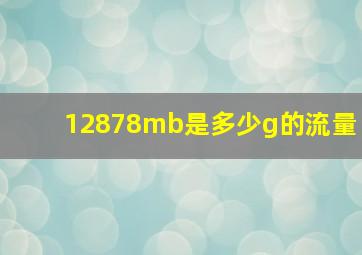 12878mb是多少g的流量